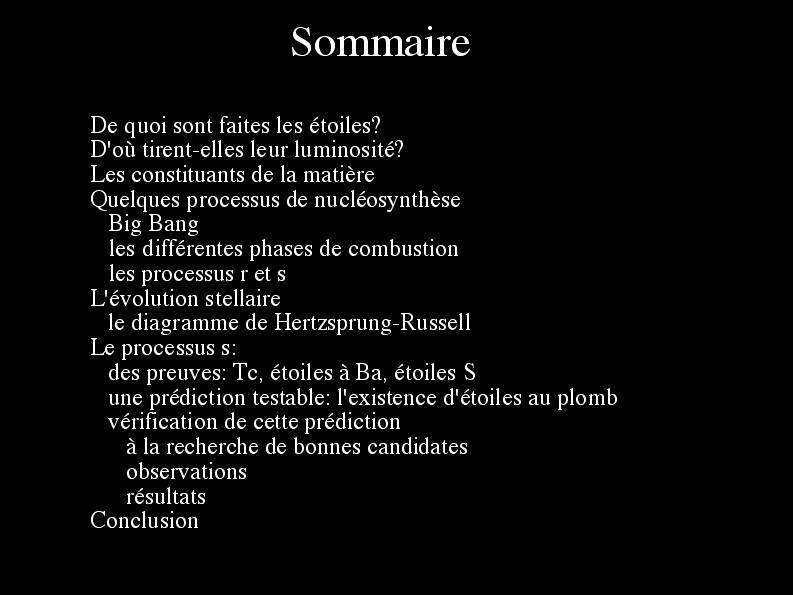 Sommaire

De quoi sont faites les étoiles?
D'où tirent-elles leur luminosité?
Les constituants de la matière
Quelques processus de nucléosynthèse
Big Bang
les différentes phases de combustion
les processus r et s
L'évolution stellaire
le diagramme de Hertzsprung-Russell
Le processus s:
des preuves: Tc, étoiles à Ba, étoiles S
une prédiction testable: l'existence d'étoiles au plomb
vérification de cette prédiction
à la recherche de bonnes candidates
observations
résultats
Conclusion